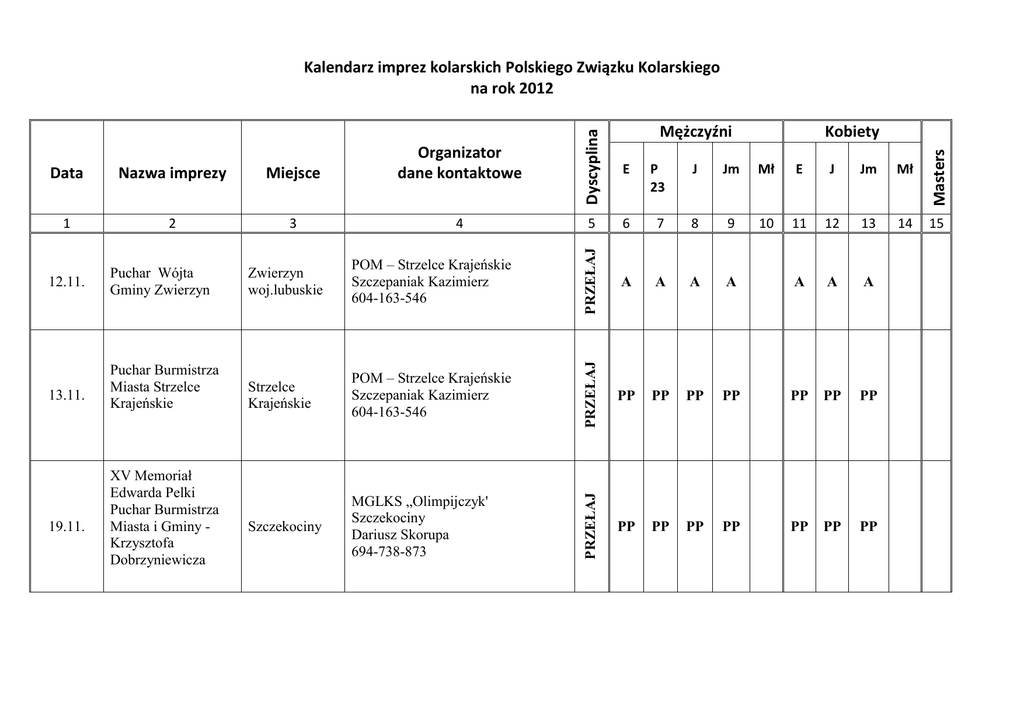 Kalendarz imprez kolarskich Polskiego Związku Kolarskiego
na rok 2012

| Data | Nazwa imprezy | Miejsce | Organizator dane kontaktowe | Dyscyplina | Mężczyźni E | Mężczyźni P 23 | Mężczyźni J | Mężczyźni Jm | Mężczyźni Mł | Kobiety E | Kobiety J | Kobiety Jm | Kobiety Mł | Masters |
|---|---|---|---|---|---|---|---|---|---|---|---|---|---|---|
| 1 | 2 | 3 | 4 | 5 | 6 | 7 | 8 | 9 | 10 | 11 | 12 | 13 | 14 | 15 |
| 12.11. | Puchar Wójta Gminy Zwierzyn | Zwierzyn woj.lubuskie | POM – Strzelce Krajeńskie Szczepaniak Kazimierz 604-163-546 | PRZEŁAJ | A | A | A | A | | A | A | A | | |
| 13.11. | Puchar Burmistrza Miasta Strzelce Krajeńskie | Strzelce Krajeńskie | POM – Strzelce Krajeńskie Szczepaniak Kazimierz 604-163-546 | PRZEŁAJ | PP | PP | PP | PP | | PP | PP | PP | | |
| 19.11. | XV Memoriał Edwarda Pelki Puchar Burmistrza Miasta i Gminy - Krzysztofa Dobrzyniewicza | Szczekociny | MGLKS „Olimpijczyk' Szczekociny Dariusz Skorupa 694-738-873 | PRZEŁAJ | PP | PP | PP | PP | | PP | PP | PP | | |